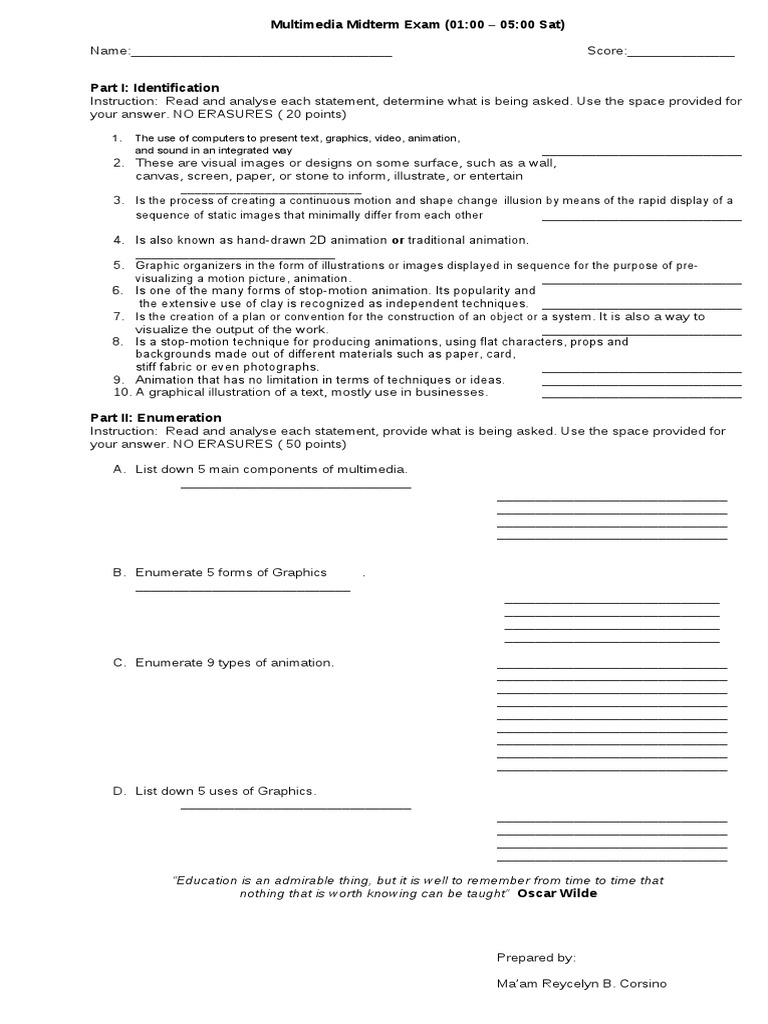 Multimedia Midterm Exam (01:00 – 05:00 Sat)

Name:____ Score:____

Part I: Identification
Instruction: Read and analyse each statement, determine what is being asked. Use the space provided for your answer. NO ERASURES ( 20 points)

1. The use of computers to present text, graphics, video, animation, and sound in an integrated way ____
2. These are visual images or designs on some surface, such as a wall, canvas, screen, paper, or stone to inform, illustrate, or entertain ____
3. Is the process of creating a continuous motion and shape change illusion by means of the rapid display of a sequence of static images that minimally differ from each other ____
4. Is also known as hand-drawn 2D animation or traditional animation. ____
5. Graphic organizers in the form of illustrations or images displayed in sequence for the purpose of pre-visualizing a motion picture, animation. ____
6. Is one of the many forms of stop-motion animation. Its popularity and the extensive use of clay is recognized as independent techniques. ____
7. Is the creation of a plan or convention for the construction of an object or a system. It is also a way to visualize the output of the work. ____
8. Is a stop-motion technique for producing animations, using flat characters, props and backgrounds made out of different materials such as paper, card, stiff fabric or even photographs. ____
9. Animation that has no limitation in terms of techniques or ideas. ____
10. A graphical illustration of a text, mostly use in businesses. ____

Part II: Enumeration
Instruction: Read and analyse each statement, provide what is being asked. Use the space provided for your answer. NO ERASURES ( 50 points)

A. List down 5 main components of multimedia.
____
____
____
____
____

B. Enumerate 5 forms of Graphics .
____
____
____
____
____

C. Enumerate 9 types of animation.
____
____
____
____
____
____
____
____
____

D. List down 5 uses of Graphics.
____
____
____
____
____

"Education is an admirable thing, but it is well to remember from time to time that nothing that is worth knowing can be taught" Oscar Wilde

Prepared by:

Ma'am Reycelyn B. Corsino